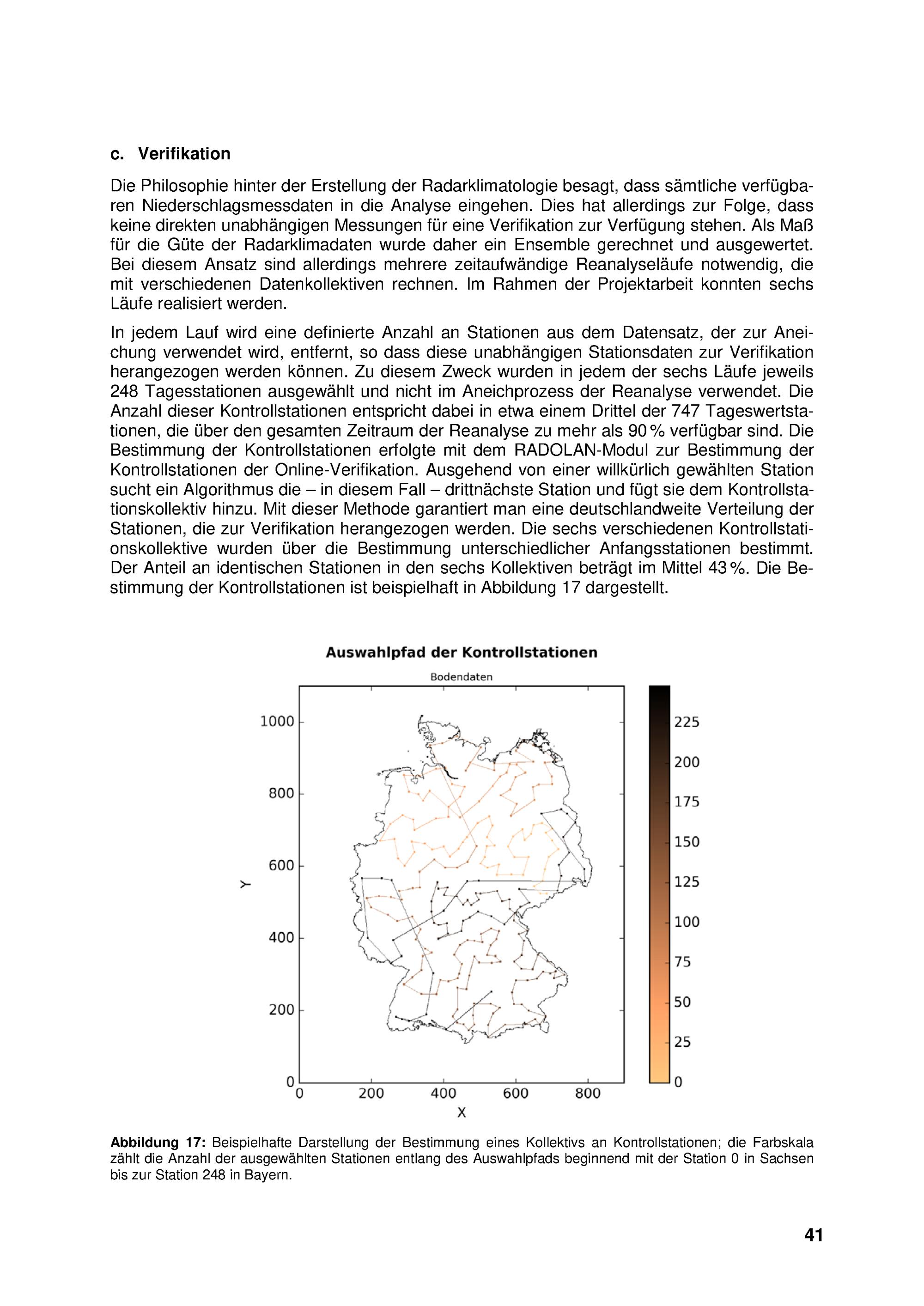 c. Verifikation

Die Philosophie hinter der Erstellung der Radarklimatologie besagt, dass sämtliche verfügbaren Niederschlagsmessdaten in die Analyse eingehen. Dies hat allerdings zur Folge, dass keine direkten unabhängigen Messungen für eine Verifikation zur Verfügung stehen. Als Maß für die Güte der Radarklimadaten wurde daher ein Ensemble gerechnet und ausgewertet. Bei diesem Ansatz sind allerdings mehrere zeitaufwändige Reanalyseläufe notwendig, die mit verschiedenen Datenkollektiven rechnen. Im Rahmen der Projektarbeit konnten sechs Läufe realisiert werden.

In jedem Lauf wird eine definierte Anzahl an Stationen aus dem Datensatz, der zur Aneichung verwendet wird, entfernt, so dass diese unabhängigen Stationsdaten zur Verifikation herangezogen werden können. Zu diesem Zweck wurden in jedem der sechs Läufe jeweils 248 Tagesstationen ausgewählt und nicht im Aneichprozess der Reanalyse verwendet. Die Anzahl dieser Kontrollstationen entspricht dabei in etwa einem Drittel der 747 Tageswertstationen, die über den gesamten Zeitraum der Reanalyse zu mehr als 90 % verfügbar sind. Die Bestimmung der Kontrollstationen erfolgte mit dem RADOLAN-Modul zur Bestimmung der Kontrollstationen der Online-Verifikation. Ausgehend von einer willkürlich gewählten Station sucht ein Algorithmus die – in diesem Fall – drittnächste Station und fügt sie dem Kontrollstationskollektiv hinzu. Mit dieser Methode garantiert man eine deutschlandweite Verteilung der Stationen, die zur Verifikation herangezogen werden. Die sechs verschiedenen Kontrollstationskollektive wurden über die Bestimmung unterschiedlicher Anfangsstationen bestimmt. Der Anteil an identischen Stationen in den sechs Kollektiven beträgt im Mittel 43 %. Die Bestimmung der Kontrollstationen ist beispielhaft in Abbildung 17 dargestellt.

Auswahlpfad der Kontrollstationen
Bodendaten
1000
800
600
400
200
0
Y
0 200 400 600 800
X
225
200
175
150
125
100
75
50
25
0

Abbildung 17: Beispielhafte Darstellung der Bestimmung eines Kollektivs an Kontrollstationen; die Farbskala zählt die Anzahl der ausgewählten Stationen entlang des Auswahlpfads beginnend mit der Station 0 in Sachsen bis zur Station 248 in Bayern.

41